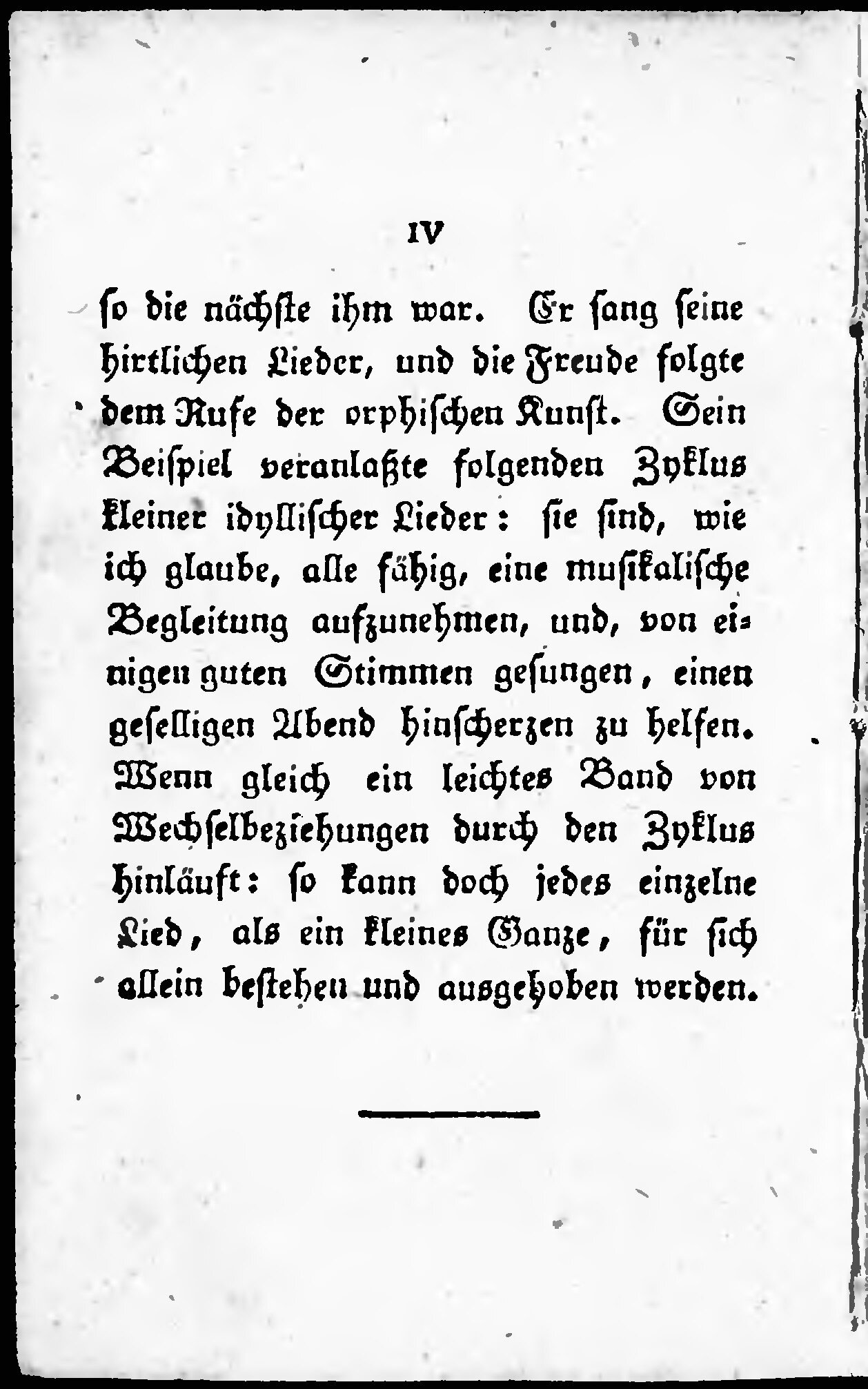 IV

so die nächste ihm war. Er sang seine hirtlichen Lieder, und die Freude folgte dem Rufe der orphischen Kunst. Sein Beispiel veranlaßte folgenden Zyklus kleiner idyllischer Lieder: sie sind, wie ich glaube, alle fähig, eine musikalische Begleitung aufzunehmen, und, von einigen guten Stimmen gesungen, einen geselligen Abend hinscherzen zu helfen. Wenn gleich ein leichtes Band von Wechselbeziehungen durch den Zyklus hinläuft: so kann doch jedes einzelne Lied, als ein kleines Ganze, für sich allein bestehen und ausgehoben werden.